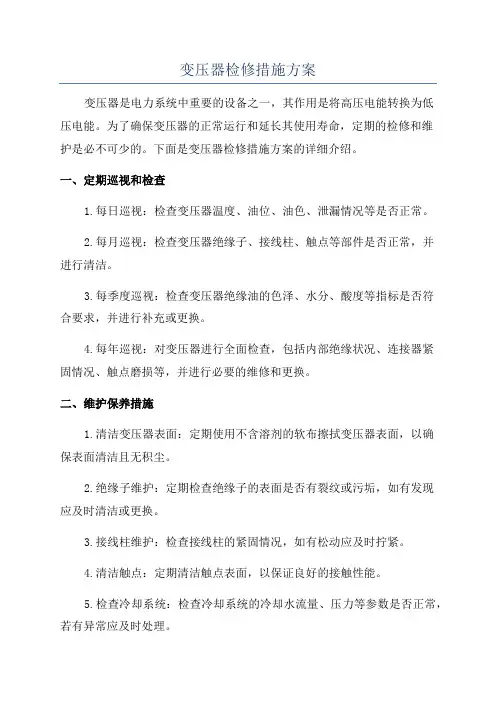 变压器检修措施方案

变压器是电力系统中重要的设备之一，其作用是将高压电能转换为低压电能。为了确保变压器的正常运行和延长其使用寿命，定期的检修和维护是必不可少的。下面是变压器检修措施方案的详细介绍。

一、定期巡视和检查

1.每日巡视：检查变压器温度、油位、油色、泄漏情况等是否正常。

2.每月巡视：检查变压器绝缘子、接线柱、触点等部件是否正常，并进行清洁。

3.每季度巡视：检查变压器绝缘油的色泽、水分、酸度等指标是否符合要求，并进行补充或更换。

4.每年巡视：对变压器进行全面检查，包括内部绝缘状况、连接器紧固情况、触点磨损等，并进行必要的维修和更换。

二、维护保养措施

1.清洁变压器表面：定期使用不含溶剂的软布擦拭变压器表面，以确保表面清洁且无积尘。

2.绝缘子维护：定期检查绝缘子的表面是否有裂纹或污垢，如有发现应及时清洁或更换。

3.接线柱维护：检查接线柱的紧固情况，如有松动应及时拧紧。

4.清洁触点：定期清洁触点表面，以保证良好的接触性能。

5.检查冷却系统：检查冷却系统的冷却水流量、压力等参数是否正常，若有异常应及时处理。